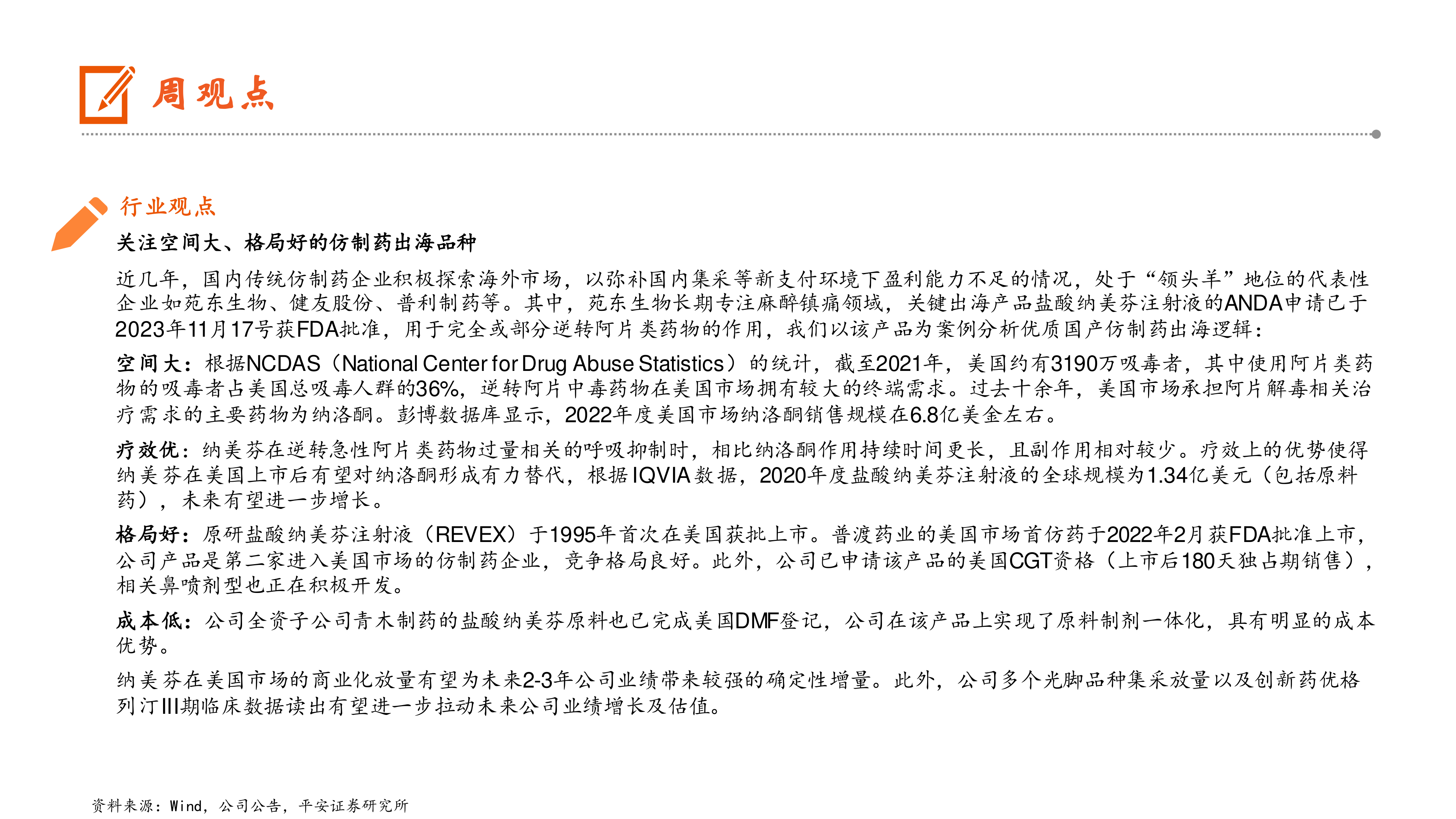 周观点

行业观点

关注空间大、格局好的仿制药出海品种

近几年，国内传统仿制药企业积极探索海外市场，以弥补国内集采等新支付环境下盈利能力不足的情况，处于“领头羊”地位的代表性企业如苑东生物、健友股份、普利制药等。其中，苑东生物长期专注麻醉镇痛领域，关键出海产品盐酸纳美芬注射液的ANDA申请已于2023年11月17号获FDA批准，用于完全或部分逆转阿片类药物的作用，我们以该产品为案例分析优质国产仿制药出海逻辑：

空间大：根据NCDAS（National Center for Drug Abuse Statistics）的统计，截至2021年，美国约有3190万吸毒者，其中使用阿片类药物的吸毒者占美国总吸毒人群的36%，逆转阿片中毒药物在美国市场拥有较大的终端需求。过去十余年，美国市场承担阿片解毒相关治疗需求的主要药物为纳洛酮。彭博数据库显示，2022年度美国市场纳洛酮销售规模在6.8亿美金左右。

疗效优：纳美芬在逆转急性阿片类药物过量相关的呼吸抑制时，相比纳洛酮作用持续时间更长，且副作用相对较少。疗效上的优势使得纳美芬在美国上市后有望对纳洛酮形成有力替代，根据IQVIA数据，2020年度盐酸纳美芬注射液的全球规模为1.34亿美元（包括原料药），未来有望进一步增长。

格局好：原研盐酸纳美芬注射液（REVEX）于1995年首次在美国获批上市。普渡药业的美国市场首仿药于2022年2月获FDA批准上市，公司产品是第二家进入美国市场的仿制药企业，竞争格局良好。此外，公司已申请该产品的美国CGT资格（上市后180天独占期销售），相关鼻喷剂型也正在积极开发。

成本低：公司全资子公司青木制药的盐酸纳美芬原料也已完成美国DMF登记，公司在该产品上实现了原料制剂一体化，具有明显的成本优势。

纳美芬在美国市场的商业化放量有望为未来2-3年公司业绩带来较强的确定性增量。此外，公司多个光脚品种集采放量以及创新药优格列汀III期临床数据读出有望进一步拉动未来公司业绩增长及估值。

资料来源：Wind，公司公告，平安证券研究所